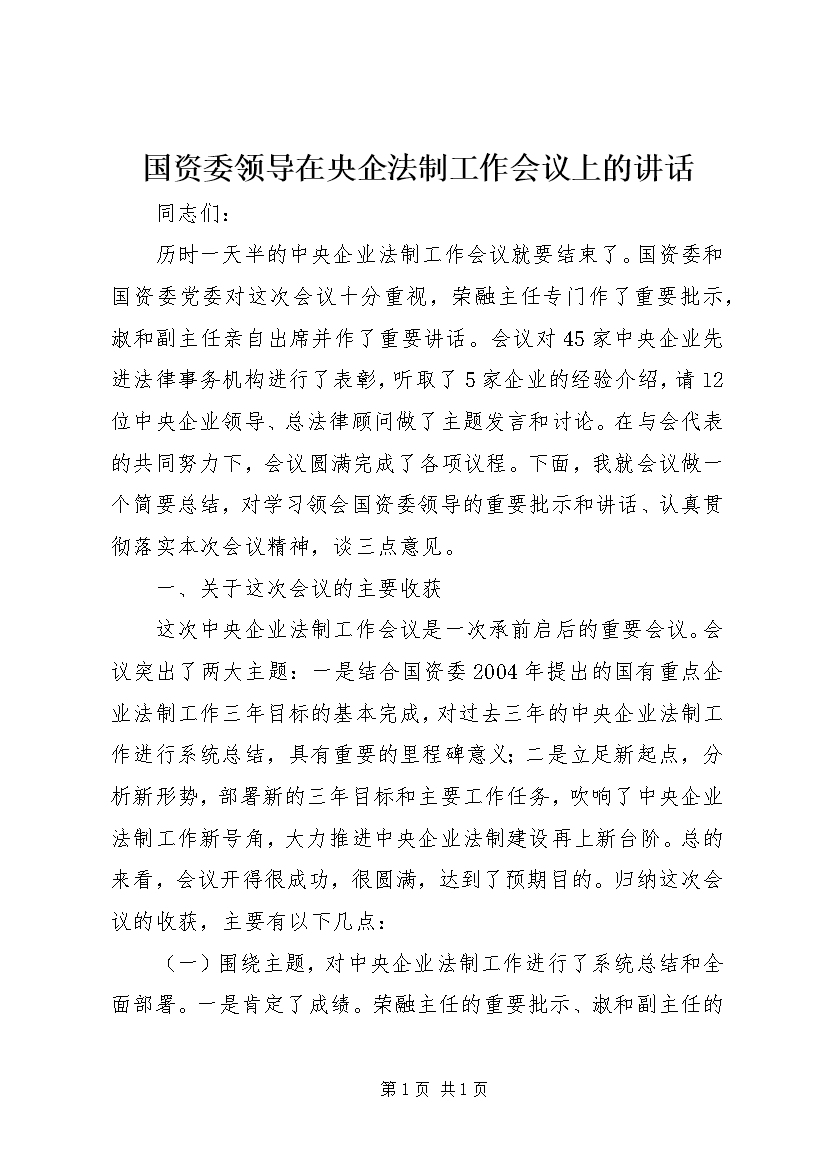 国资委领导在央企法制工作会议上的讲话

同志们：

历时一天半的中央企业法制工作会议就要结束了。国资委和国资委党委对这次会议十分重视，荣融主任专门作了重要批示，淑和副主任亲自出席并作了重要讲话。会议对45家中央企业先进法律事务机构进行了表彰，听取了5家企业的经验介绍，请12位中央企业领导、总法律顾问做了主题发言和讨论。在与会代表的共同努力下，会议圆满完成了各项议程。下面，我就会议做一个简要总结，对学习领会国资委领导的重要批示和讲话、认真贯彻落实本次会议精神，谈三点意见。

一、关于这次会议的主要收获

这次中央企业法制工作会议是一次承前启后的重要会议。会议突出了两大主题：一是结合国资委2004年提出的国有重点企业法制工作三年目标的基本完成，对过去三年的中央企业法制工作进行系统总结，具有重要的里程碑意义；二是立足新起点，分析新形势，部署新的三年目标和主要工作任务，吹响了中央企业法制工作新号角，大力推进中央企业法制建设再上新台阶。总的来看，会议开得很成功，很圆满，达到了预期目的。归纳这次会议的收获，主要有以下几点：

（一）围绕主题，对中央企业法制工作进行了系统总结和全面部署。一是肯定了成绩。荣融主任的重要批示、淑和副主任的

第1页 共1页